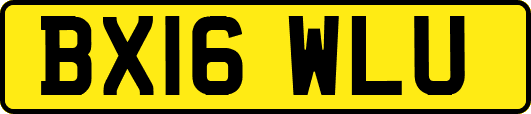 BX16 WLU